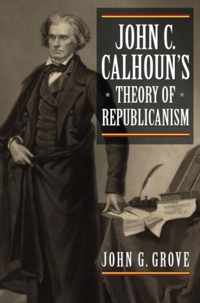 JOHN C. CALHOUN'S THEORY OF REPUBLICANISM

JOHN G. GROVE